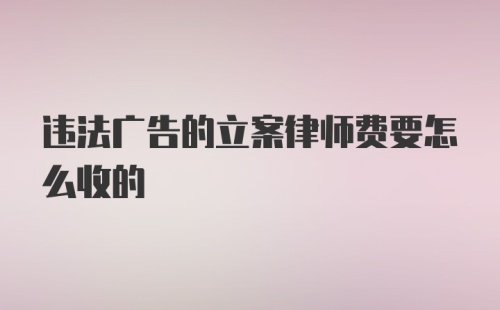 违法广告的立案律师费要怎么收的